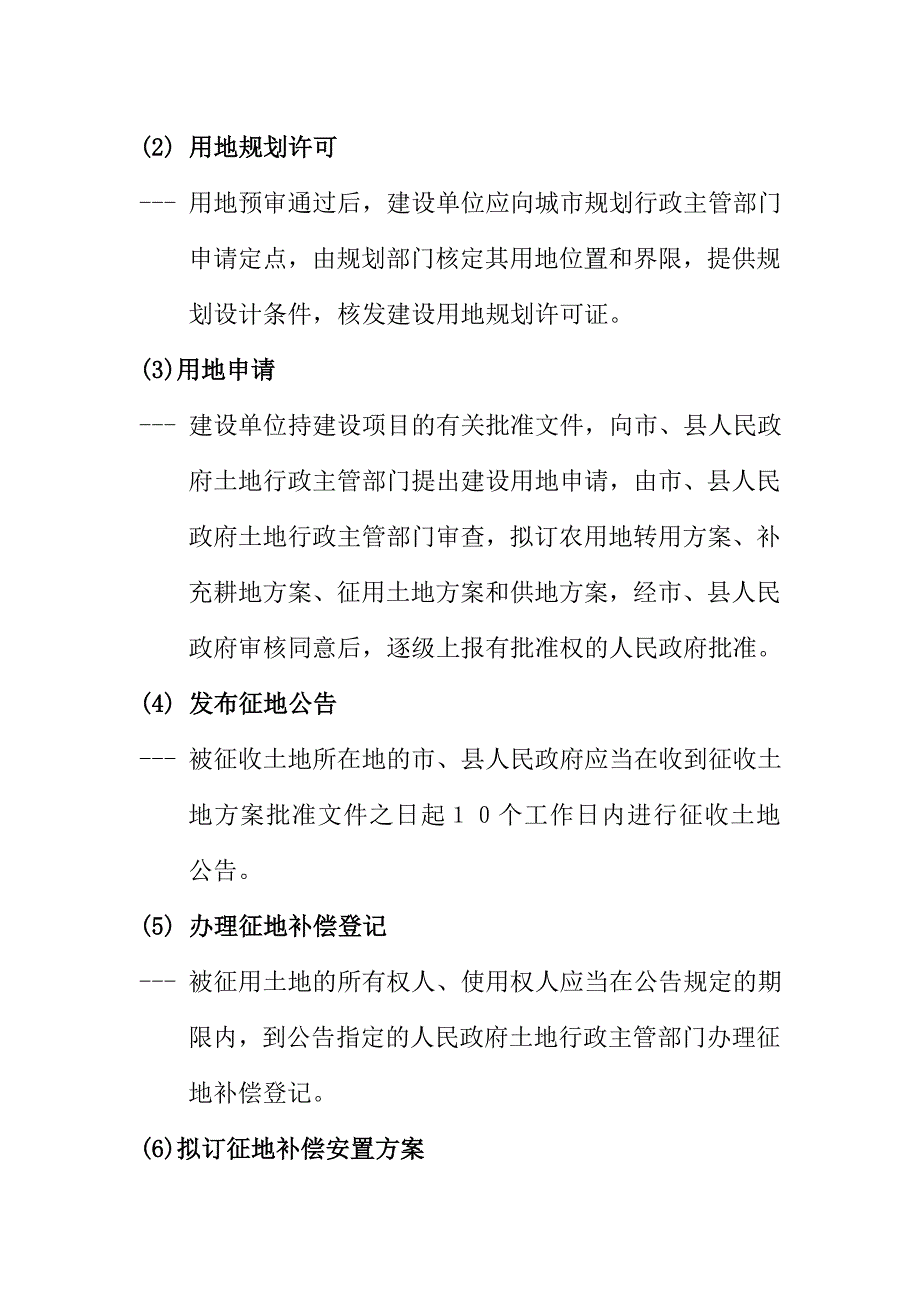 (2) 用地规划许可

--- 用地预审通过后，建设单位应向城市规划行政主管部门申请定点，由规划部门核定其用地位置和界限，提供规划设计条件，核发建设用地规划许可证。

(3)用地申请

--- 建设单位持建设项目的有关批准文件，向市、县人民政府土地行政主管部门提出建设用地申请，由市、县人民政府土地行政主管部门审查，拟订农用地转用方案、补充耕地方案、征用土地方案和供地方案，经市、县人民政府审核同意后，逐级上报有批准权的人民政府批准。

(4) 发布征地公告

--- 被征收土地所在地的市、县人民政府应当在收到征收土地方案批准文件之日起１０个工作日内进行征收土地公告。

(5) 办理征地补偿登记

--- 被征用土地的所有权人、使用权人应当在公告规定的期限内，到公告指定的人民政府土地行政主管部门办理征地补偿登记。

(6)拟订征地补偿安置方案